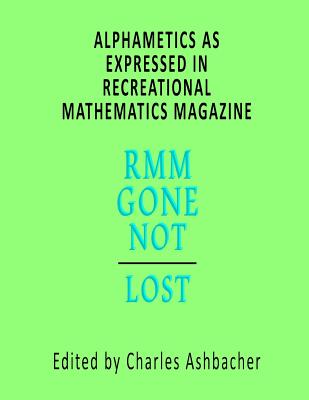 ALPHAMETICS AS EXPRESSED IN RECREATIONAL MATHEMATICS MAGAZINE

RMM
GONE
NOT

LOST

Edited by Charles Ashbacher